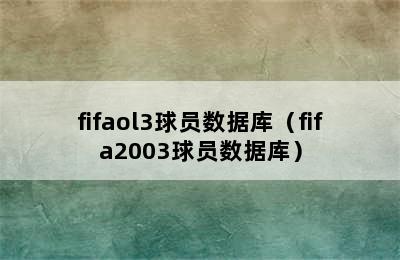 fifaol3球员数据库（fifa2003球员数据库）